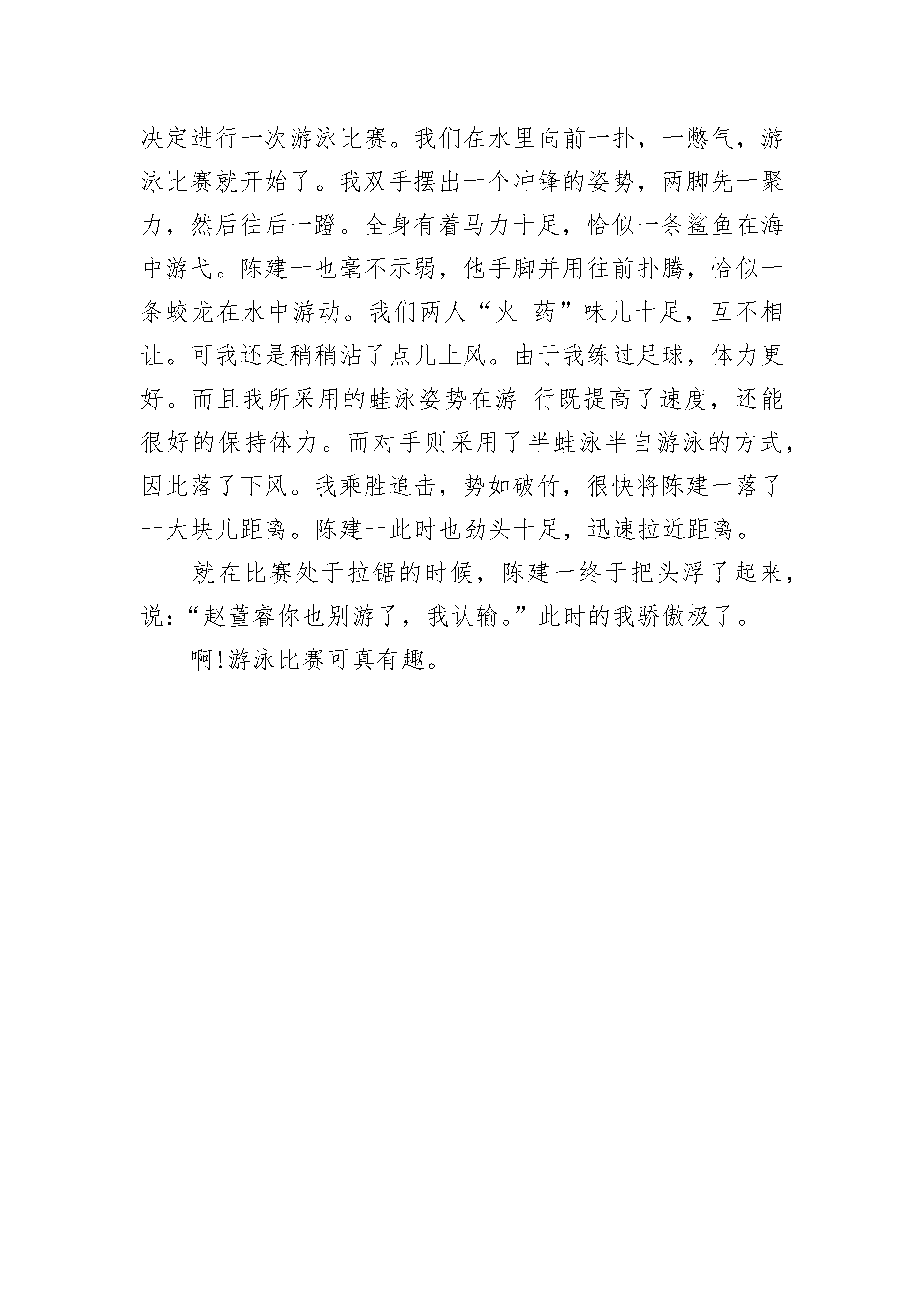 决定进行一次游泳比赛。我们在水里向前一扑，一憋气，游泳比赛就开始了。我双手摆出一个冲锋的姿势，两脚先一聚力，然后往后一蹬。全身有着马力十足，恰似一条鲨鱼在海中游弋。陈建一也毫不示弱，他手脚并用往前扑腾，恰似一条蛟龙在水中游动。我们两人“火 药”味儿十足，互不相让。可我还是稍稍沾了点儿上风。由于我练过足球，体力更好。而且我所采用的蛙泳姿势在游 行既提高了速度，还能很好的保持体力。而对手则采用了半蛙泳半自游泳的方式，因此落了下风。我乘胜追击，势如破竹，很快将陈建一落了一大块儿距离。陈建一此时也劲头十足，迅速拉近距离。

就在比赛处于拉锯的时候，陈建一终于把头浮了起来，说：“赵董睿你也别游了，我认输。”此时的我骄傲极了。

啊!游泳比赛可真有趣。